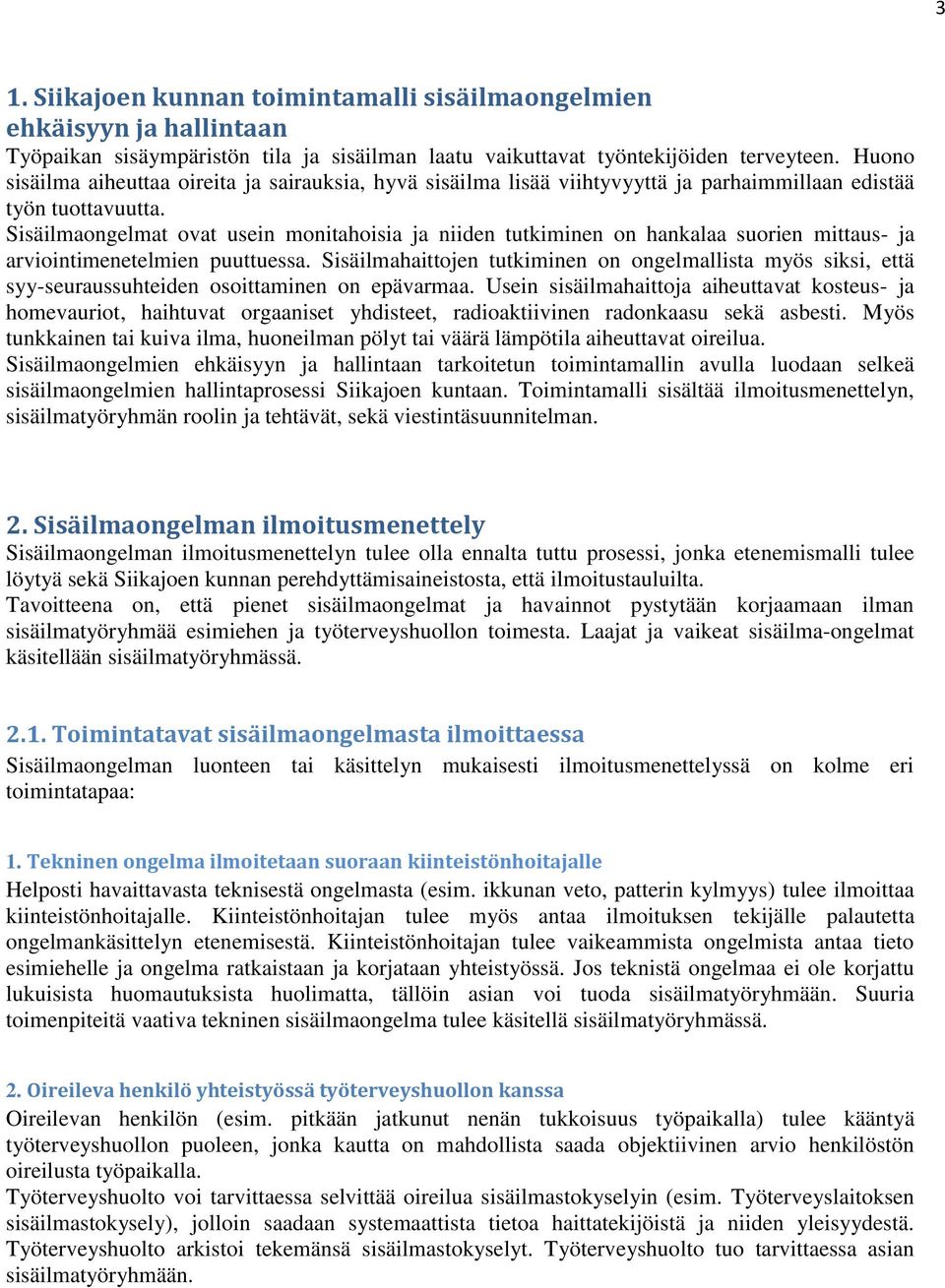 3

1. Siikajoen kunnan toimintamalli sisäilmaongelmien ehkäisyyn ja hallintaan
Työpaikan sisäympäristön tila ja sisäilman laatu vaikuttavat työntekijöiden terveyteen. Huono sisäilma aiheuttaa oireita ja sairauksia, hyvä sisäilma lisää viihtyvyyttä ja parhaimmillaan edistää työn tuottavuutta.
Sisäilmaongelmat ovat usein monitahoisia ja niiden tutkiminen on hankalaa suorien mittaus- ja arviointimenetelmien puuttuessa. Sisäilmahaittojen tutkiminen on ongelmallista myös siksi, että syy-seuraussuhteiden osoittaminen on epävarmaa. Usein sisäilmahaittoja aiheuttavat kosteus- ja homevauriot, haihtuvat orgaaniset yhdisteet, radioaktiivinen radonkaasu sekä asbesti. Myös tunkkainen tai kuiva ilma, huoneilman pölyt tai väärä lämpötila aiheuttavat oireilua.
Sisäilmaongelmien ehkäisyyn ja hallintaan tarkoitetun toimintamallin avulla luodaan selkeä sisäilmaongelmien hallintaprosessi Siikajoen kuntaan. Toimintamalli sisältää ilmoitusmenettelyn, sisäilmatyöryhmän roolin ja tehtävät, sekä viestintäsuunnitelman.

2. Sisäilmaongelman ilmoitusmenettely
Sisäilmaongelman ilmoitusmenettelyn tulee olla ennalta tuttu prosessi, jonka etenemismalli tulee löytyä sekä Siikajoen kunnan perehdyttämisaineistosta, että ilmoitustauluilta.
Tavoitteena on, että pienet sisäilmaongelmat ja havainnot pystytään korjaamaan ilman sisäilmatyöryhmää esimiehen ja työterveyshuollon toimesta. Laajat ja vaikeat sisäilma-ongelmat käsitellään sisäilmatyöryhmässä.

2.1. Toimintatavat sisäilmaongelmasta ilmoittaessa
Sisäilmaongelman luonteen tai käsittelyn mukaisesti ilmoitusmenettelyssä on kolme eri toimintatapaa:

1. Tekninen ongelma ilmoitetaan suoraan kiinteistönhoitajalle
Helposti havaittavasta teknisestä ongelmasta (esim. ikkunan veto, patterin kylmyys) tulee ilmoittaa kiinteistönhoitajalle. Kiinteistönhoitajan tulee myös antaa ilmoituksen tekijälle palautetta ongelmankäsittelyn etenemisestä. Kiinteistönhoitajan tulee vaikeammista ongelmista antaa tieto esimiehelle ja ongelma ratkaistaan ja korjataan yhteistyössä. Jos teknistä ongelmaa ei ole korjattu lukuisista huomautuksista huolimatta, tällöin asian voi tuoda sisäilmatyöryhmään. Suuria toimenpiteitä vaativa tekninen sisäilmaongelma tulee käsitellä sisäilmatyöryhmässä.

2. Oireileva henkilö yhteistyössä työterveyshuollon kanssa
Oireilevan henkilön (esim. pitkään jatkunut nenän tukkoisuus työpaikalla) tulee kääntyä työterveyshuollon puoleen, jonka kautta on mahdollista saada objektiivinen arvio henkilöstön oireilusta työpaikalla.
Työterveyshuolto voi tarvittaessa selvittää oireilua sisäilmastokyselyin (esim. Työterveyslaitoksen sisäilmastokysely), jolloin saadaan systemaattista tietoa haittatekijöistä ja niiden yleisyydestä. Työterveyshuolto arkistoi tekemänsä sisäilmastokyselyt. Työterveyshuolto tuo tarvittaessa asian sisäilmatyöryhmään.